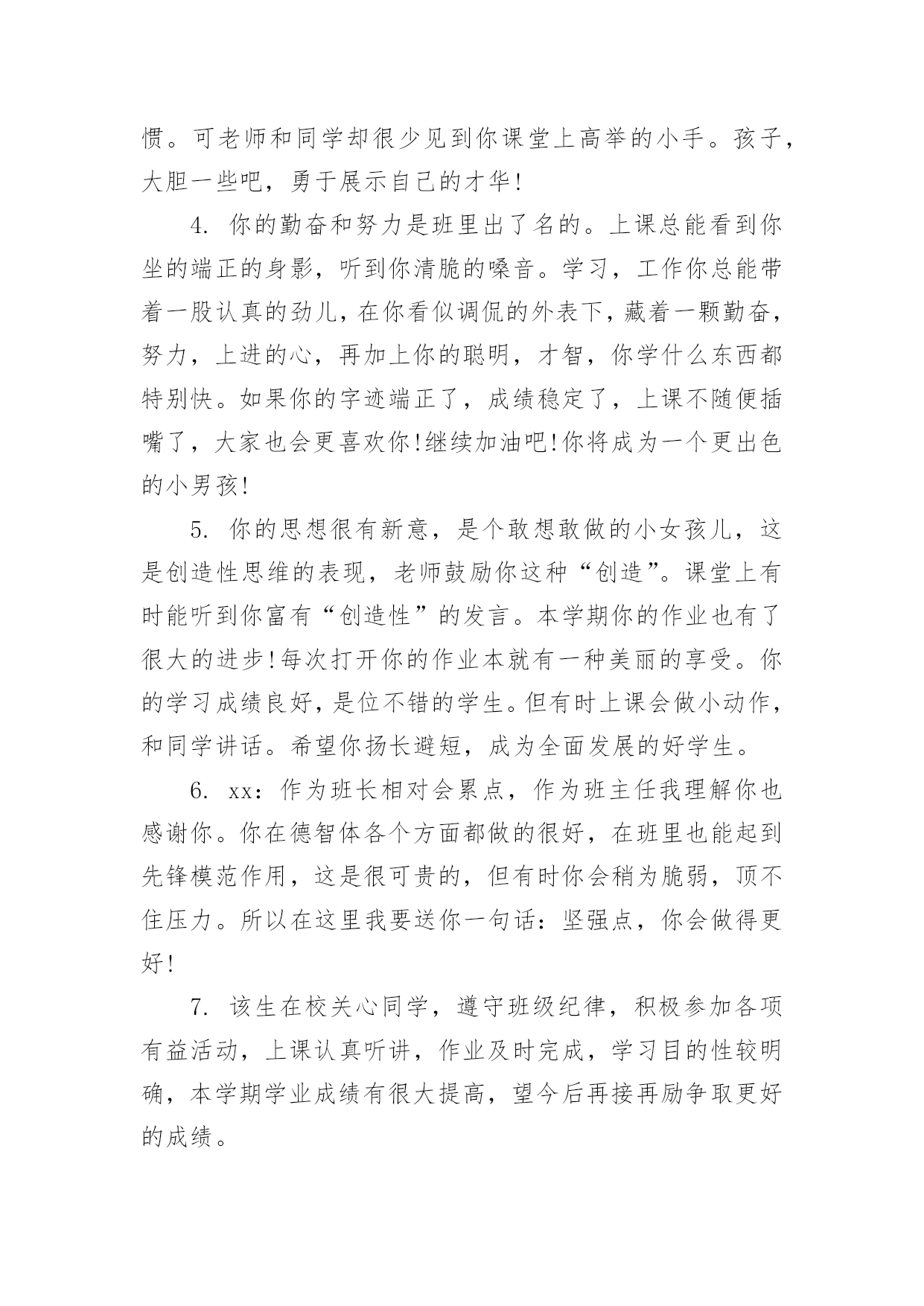 惯。可老师和同学却很少见到你课堂上高举的小手。孩子，大胆一些吧，勇于展示自己的才华!

4. 你的勤奋和努力是班里出了名的。上课总能看到你坐的端正的身影，听到你清脆的嗓音。学习，工作你总能带着一股认真的劲儿，在你看似调侃的外表下，藏着一颗勤奋，努力，上进的心，再加上你的聪明，才智，你学什么东西都特别快。如果你的字迹端正了，成绩稳定了，上课不随便插嘴了，大家也会更喜欢你!继续加油吧!你将成为一个更出色的小男孩!

5. 你的思想很有新意，是个敢想敢做的小女孩儿，这是创造性思维的表现，老师鼓励你这种“创造”。课堂上有时能听到你富有“创造性”的发言。本学期你的作业也有了很大的进步!每次打开你的作业本就有一种美丽的享受。你的学习成绩良好，是位不错的学生。但有时上课会做小动作，和同学讲话。希望你扬长避短，成为全面发展的好学生。

6. xx：作为班长相对会累点，作为班主任我理解你也感谢你。你在德智体各个方面都做的很好，在班里也能起到先锋模范作用，这是很可贵的，但有时你会稍为脆弱，顶不住压力。所以在这里我要送你一句话：坚强点，你会做得更好!

7. 该生在校关心同学，遵守班级纪律，积极参加各项有益活动，上课认真听讲，作业及时完成，学习目的性较明确，本学期学业成绩有很大提高，望今后再接再励争取更好的成绩。